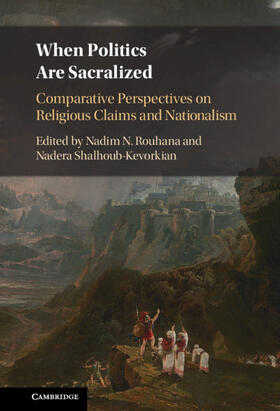 When Politics Are Sacralized

Comparative Perspectives on Religious Claims and Nationalism

Edited by Nadim N. Rouhana and Nadera Shalhoub-Kevorkian

CAMBRIDGE